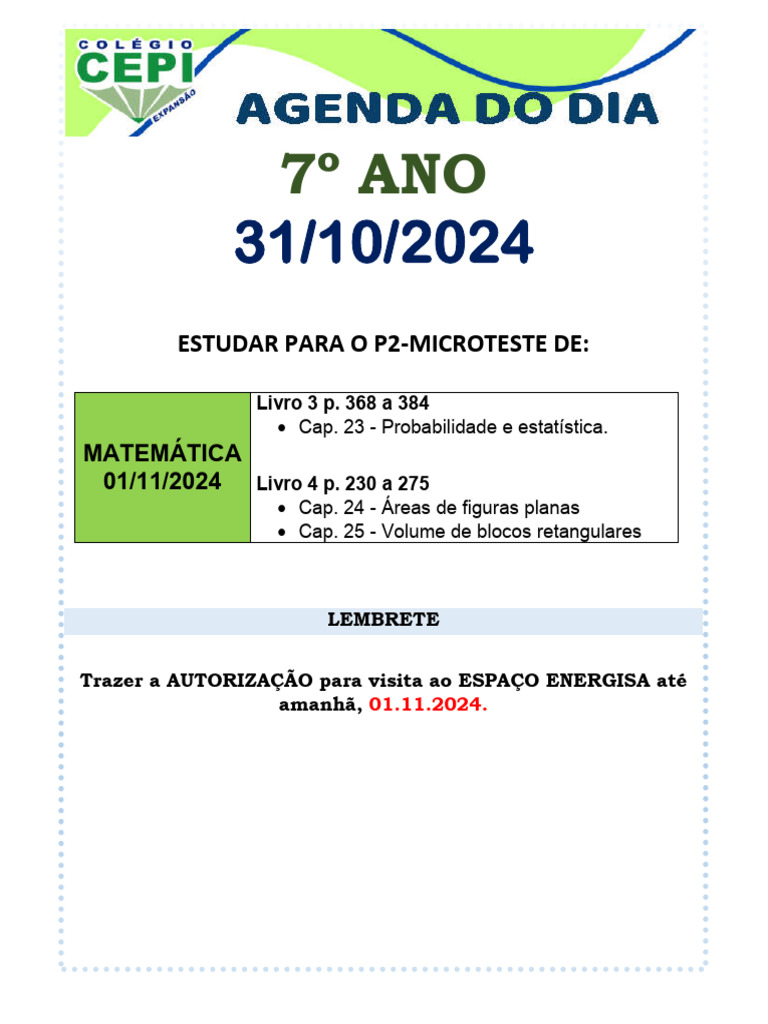 COLÉGIO CEPI EXPANSÃO

AGENDA DO DIA

7º ANO

31/10/2024

ESTUDAR PARA O P2-MICROTESTE DE:

| MATEMÁTICA 01/11/2024 | Livro 3 p. 368 a 384 • Cap. 23 - Probabilidade e estatística. Livro 4 p. 230 a 275 • Cap. 24 - Áreas de figuras planas • Cap. 25 - Volume de blocos retangulares |
|---|---|

LEMBRETE

Trazer a AUTORIZAÇÃO para visita ao ESPAÇO ENERGISA até amanhã, 01.11.2024.